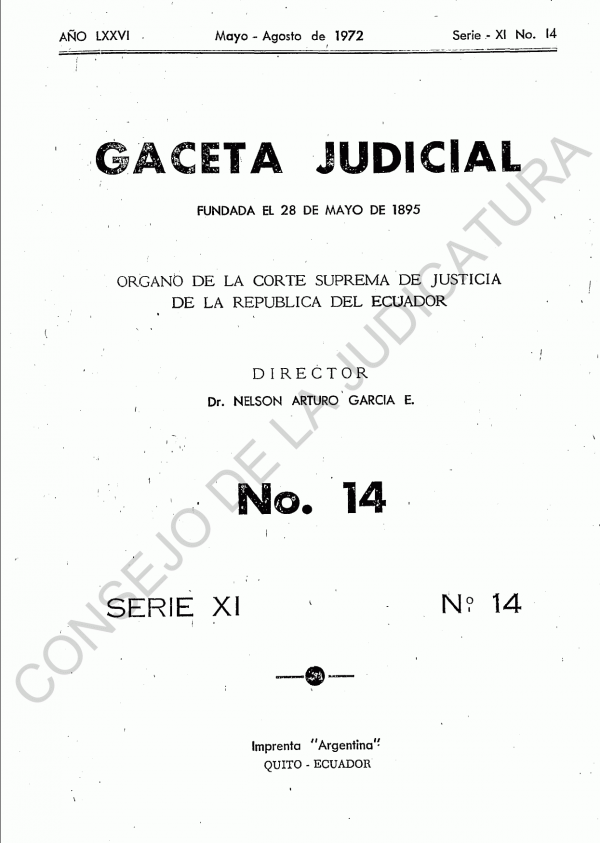 AÑO LXXVI Mayo - Agosto de 1972 Serie - XI No. 14

GACETA JUDICIAL

FUNDADA EL 28 DE MAYO DE 1895

ORGANO DE LA CORTE SUPREMA DE JUSTICIA
DE LA REPUBLICA DEL ECUADOR

DIRECTOR
Dr. NELSON ARTURO GARCIA E.

No. 14

SERIE XI Nº 14

Imprenta "Argentina"
QUITO - ECUADOR

CONSEJO DE LA JUDICATURA